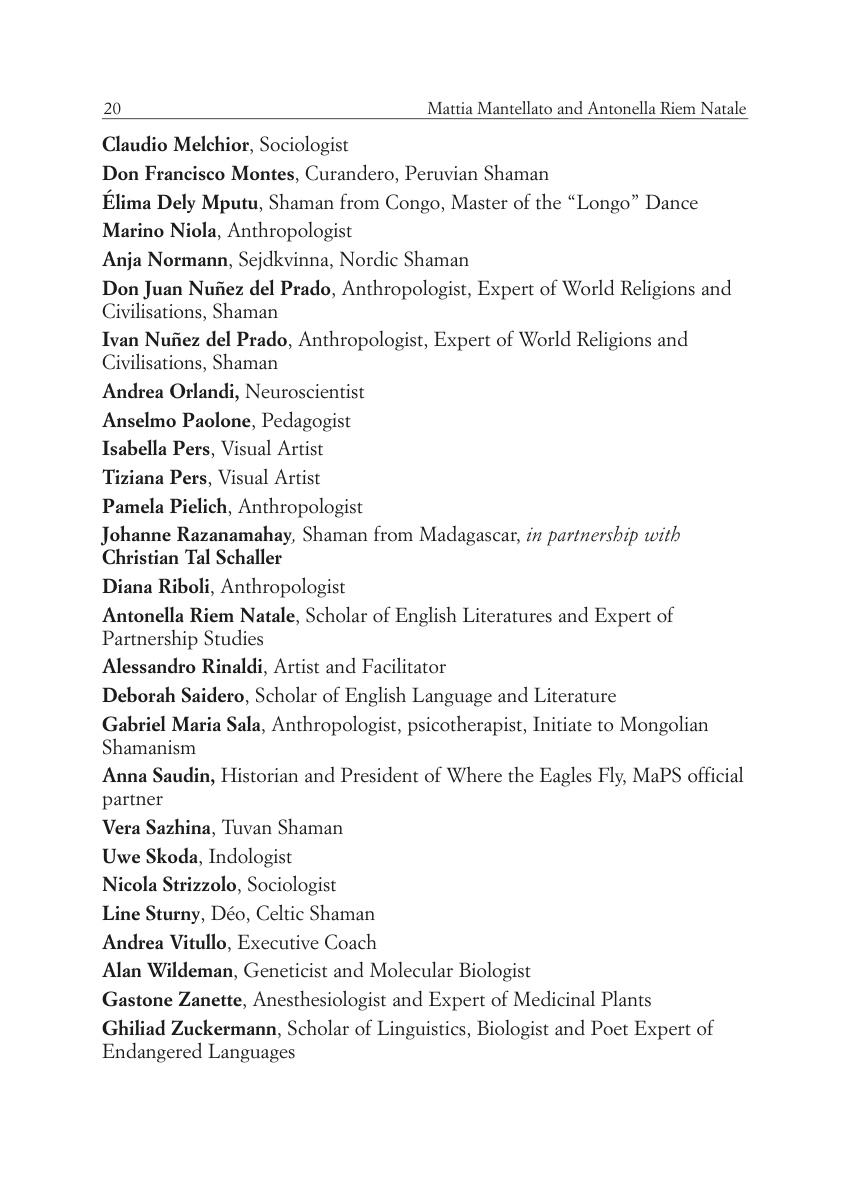 20 Mattia Mantellato and Antonella Riem Natale

Claudio Melchior, Sociologist

Don Francisco Montes, Curandero, Peruvian Shaman

Élima Dely Mputu, Shaman from Congo, Master of the “Longo” Dance

Marino Niola, Anthropologist

Anja Normann, Sejdkvinna, Nordic Shaman

Don Juan Nuñez del Prado, Anthropologist, Expert of World Religions and Civilisations, Shaman

Ivan Nuñez del Prado, Anthropologist, Expert of World Religions and Civilisations, Shaman

Andrea Orlandi, Neuroscientist

Anselmo Paolone, Pedagogist

Isabella Pers, Visual Artist

Tiziana Pers, Visual Artist

Pamela Pielich, Anthropologist

Johanne Razanamahay, Shaman from Madagascar, in partnership with Christian Tal Schaller

Diana Riboli, Anthropologist

Antonella Riem Natale, Scholar of English Literatures and Expert of Partnership Studies

Alessandro Rinaldi, Artist and Facilitator

Deborah Saidero, Scholar of English Language and Literature

Gabriel Maria Sala, Anthropologist, psicotherapist, Initiate to Mongolian Shamanism

Anna Saudin, Historian and President of Where the Eagles Fly, MaPS official partner

Vera Sazhina, Tuvan Shaman

Uwe Skoda, Indologist

Nicola Strizzolo, Sociologist

Line Sturny, Déo, Celtic Shaman

Andrea Vitullo, Executive Coach

Alan Wildeman, Geneticist and Molecular Biologist

Gastone Zanette, Anesthesiologist and Expert of Medicinal Plants

Ghiliad Zuckermann, Scholar of Linguistics, Biologist and Poet Expert of Endangered Languages